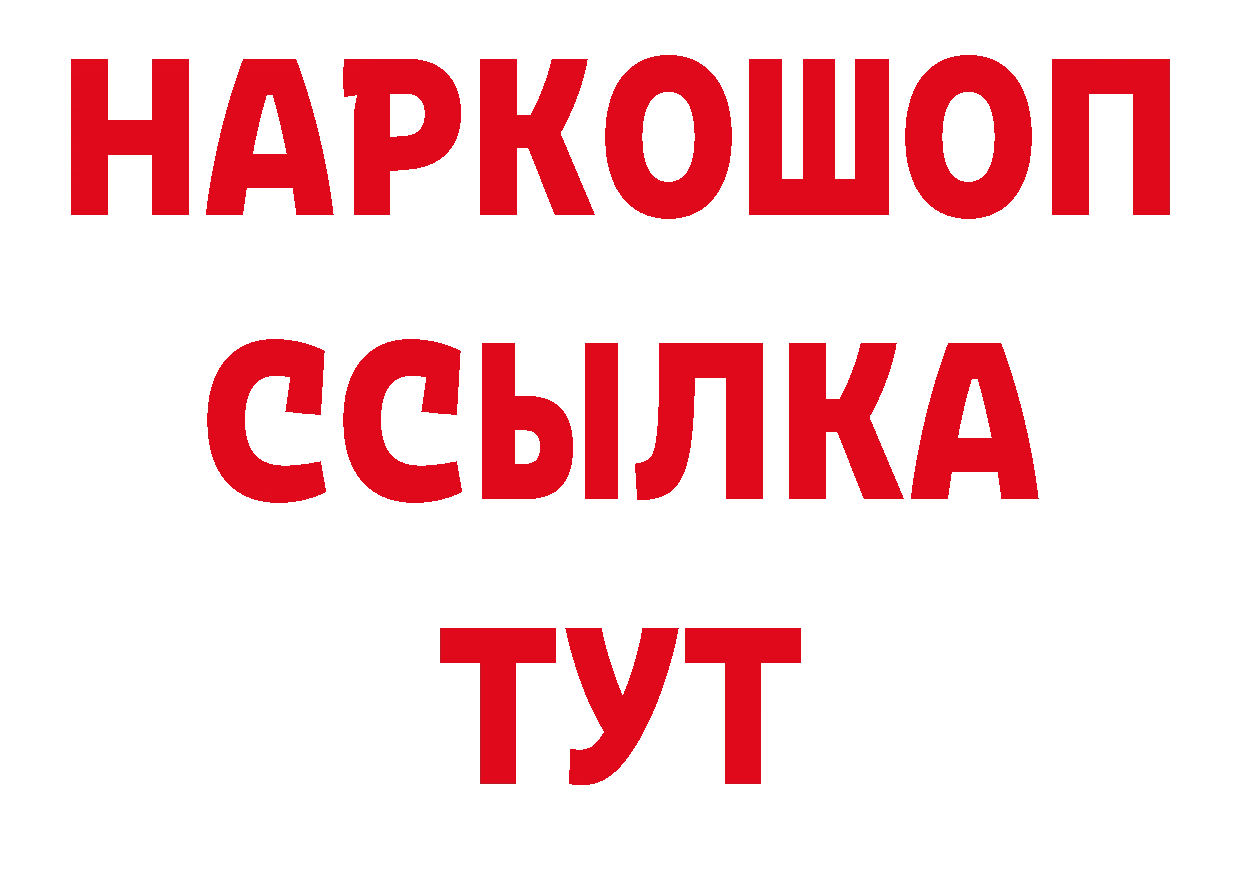 НАРКОШОП
ССЫЛКА
ТУТ